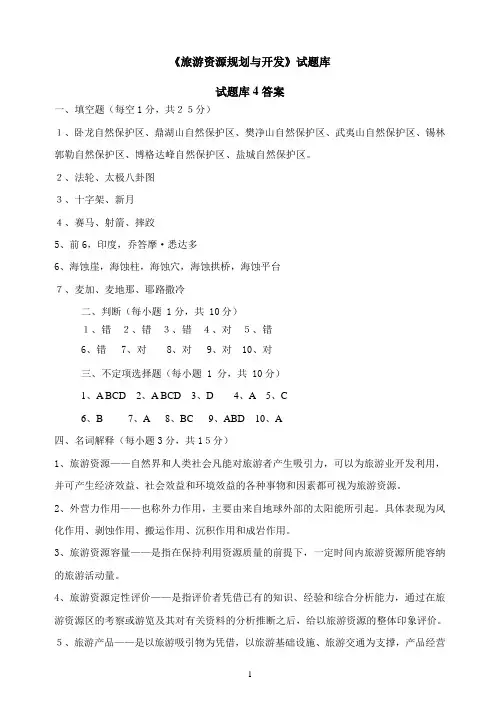 《旅游资源规划与开发》试题库

试题库 4 答案

一、填空题（每空 1 分，共 2 5 分）

1、卧龙自然保护区、鼎湖山自然保护区、樊净山自然保护区、武夷山自然保护区、锡林郭勒自然保护区、博格达峰自然保护区、盐城自然保护区。

2、法轮、太极八卦图

3、十字架、新月

4、赛马、射箭、摔跤

5、前 6，印度，乔答摩·悉达多

6、海蚀崖，海蚀柱，海蚀穴，海蚀拱桥，海蚀平台

7、麦加、麦地那、耶路撒冷

二、判断（每小题 1 分，共 10 分）

1、错　2、错　3、错　4、对　5、错

6、错　7、对　8、对　9、对　10、对

三、不定项选择题（每小题 1 分，共 10 分）

1、ABCD　2、ABCD　3、D　4、A　5、C

6、B　7、A　8、BC　9、ABD　10、A

四、名词解释（每小题 3 分，共 1 5 分）

1、旅游资源——自然界和人类社会凡能对旅游者产生吸引力，可以为旅游业开发利用，并可产生经济效益、社会效益和环境效益的各种事物和因素都可视为旅游资源。

2、外营力作用——也称外力作用，主要由来自地球外部的太阳能所引起。具体表现为风化作用、剥蚀作用、搬运作用、沉积作用和成岩作用。

3、旅游资源容量——是指在保持利用资源质量的前提下，一定时间内旅游资源所能容纳的旅游活动量。

4、旅游资源定性评价——是指评价者凭借已有的知识、经验和综合分析能力，通过在旅游资源区的考察或游览及其对有关资料的分析推断之后，给以旅游资源的整体印象评价。

5、旅游产品——是以旅游吸引物为凭借，以旅游基础设施、旅游交通为支撑，产品经营

1